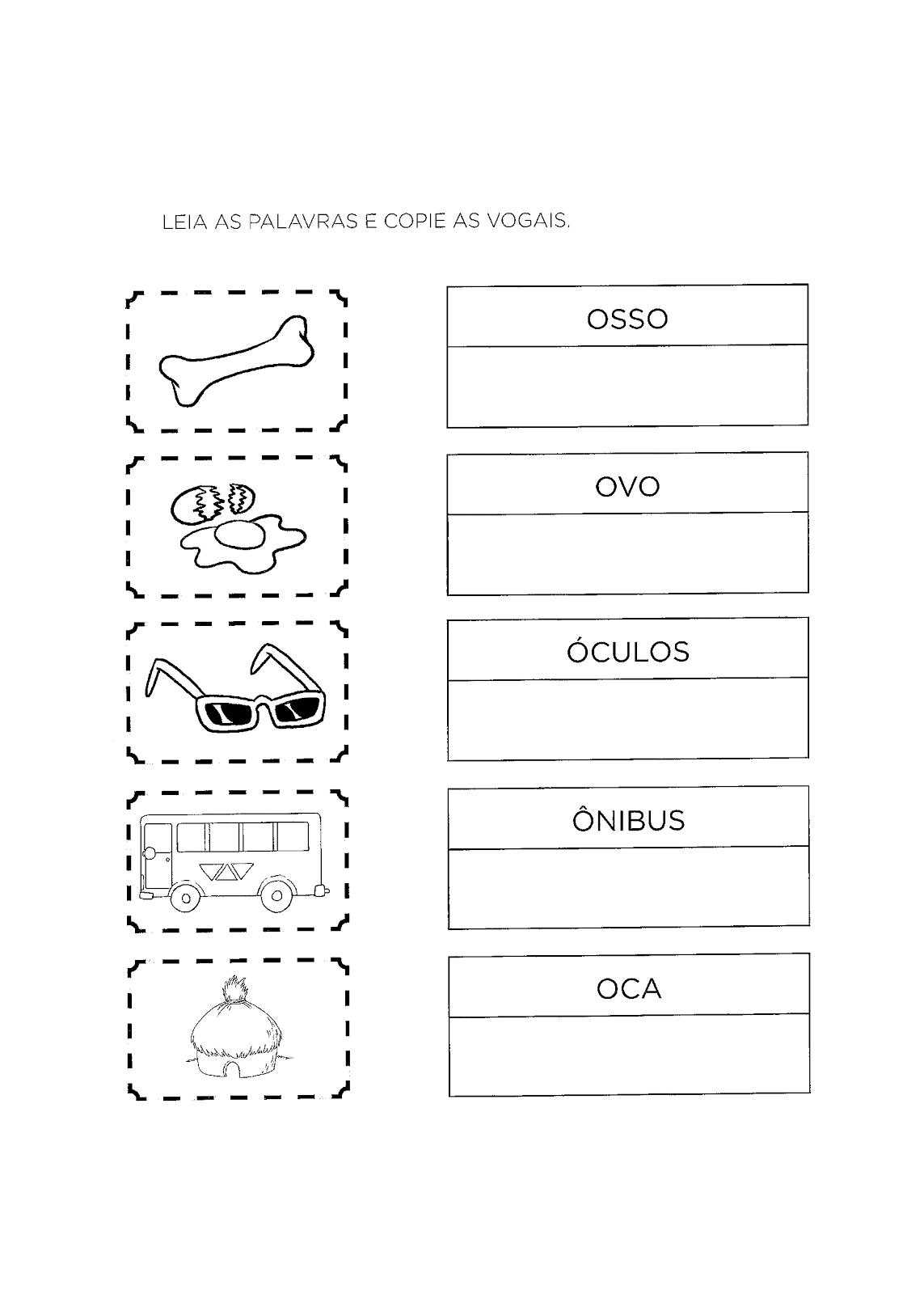 LEIA AS PALAVRAS E COPIE AS VOGAIS.

OSSO

OVO

ÓCULOS

ÔNIBUS

OCA